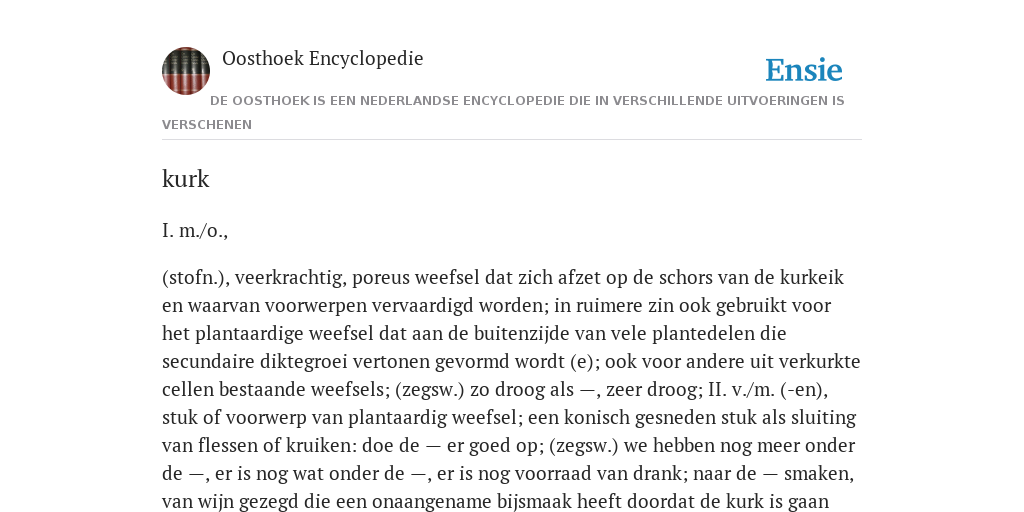 Oosthoek Encyclopedie

Ensie

DE OOSTHOEK IS EEN NEDERLANDSE ENCYCLOPEDIE DIE IN VERSCHILLENDE UITVOERINGEN IS VERSCHENEN

kurk

I. m./o.,

(stofn.), veerkrachtig, poreus weefsel dat zich afzet op de schors van de kurkeik en waarvan voorwerpen vervaardigd worden; in ruimere zin ook gebruikt voor het plantaardige weefsel dat aan de buitenzijde van vele plantedelen die secundaire diktegroei vertonen gevormd wordt (e); ook voor andere uit verkurkte cellen bestaande weefsels; (zegsw.) zo droog als —, zeer droog; II. v./m. (-en), stuk of voorwerp van plantaardig weefsel; een konisch gesneden stuk als sluiting van flessen of kruiken: doe de — er goed op; (zegsw.) we hebben nog meer onder de —, er is nog wat onder de —, er is nog voorraad van drank; naar de — smaken, van wijn gezegd die een onaangename bijsmaak heeft doordat de kurk is gaan